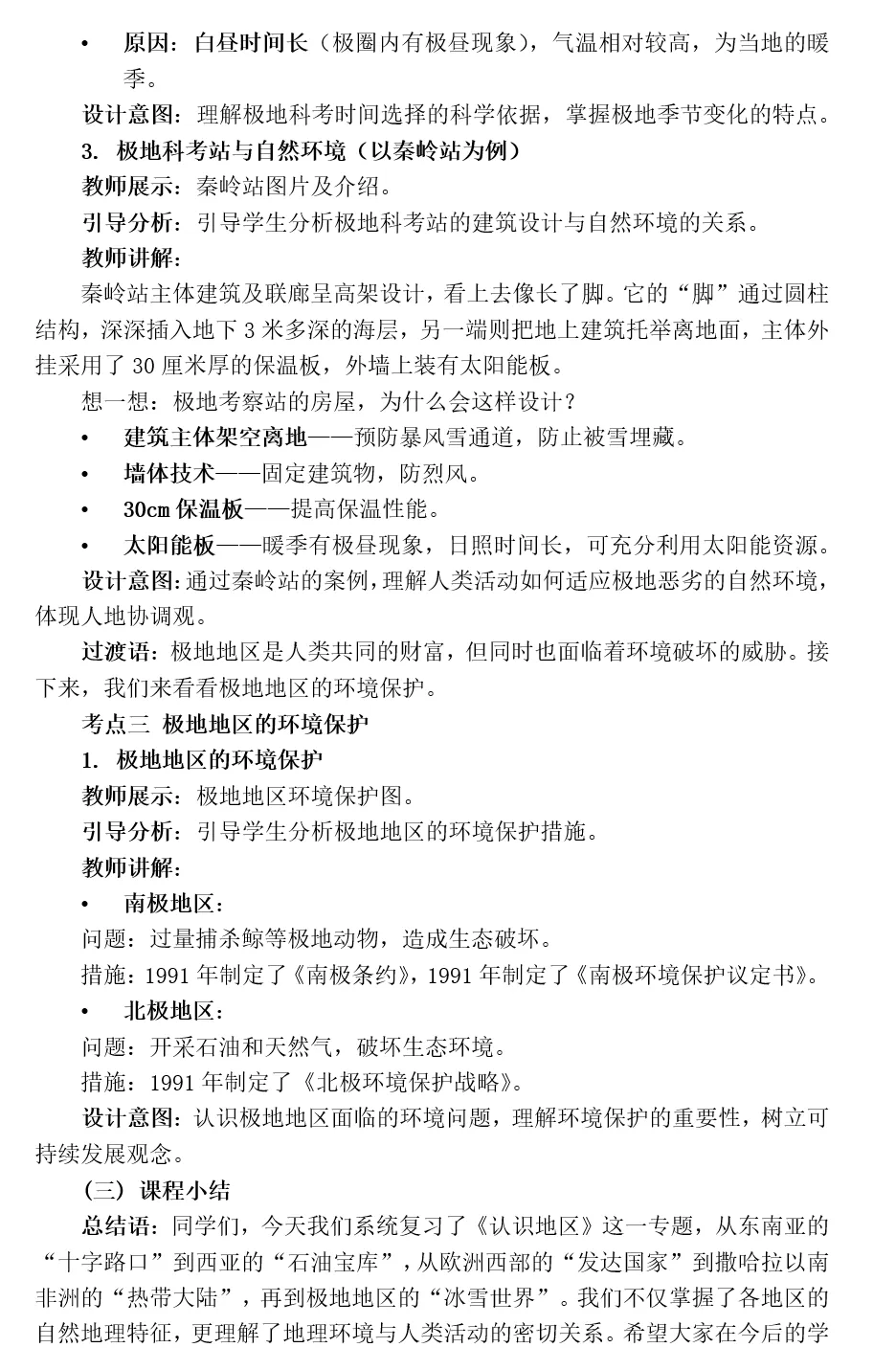 • 原因：白昼时间长（极圈内有极昼现象），气温相对较高，为当地的暖季。

设计意图：理解极地科考时间选择的科学依据，掌握极地季节变化的特点。

3. 极地科考站与自然环境（以秦岭站为例）

教师展示：秦岭站图片及介绍。

引导分析：引导学生分析极地科考站的建筑设计与自然环境的关系。

教师讲解：

秦岭站主体建筑及联廊呈高架设计，看上去像长了脚。它的“脚”通过圆柱结构，深深插入地下 3 米多深的海层，另一端则把地上建筑托举离地面，主体外挂采用了 30 厘米厚的保温板，外墙上装有太阳能板。

想一想：极地考察站的房屋，为什么会这样设计？

• 建筑主体架空离地——预防暴风雪通道，防止被雪埋藏。

• 墙体技术——固定建筑物，防烈风。

• 30cm 保温板——提高保温性能。

• 太阳能板——暖季有极昼现象，日照时间长，可充分利用太阳能资源。

设计意图：通过秦岭站的案例，理解人类活动如何适应极地恶劣的自然环境，体现人地协调观。

过渡语：极地地区是人类共同的财富，但同时也面临着环境破坏的威胁。接下来，我们来看看极地地区的环境保护。

考点三 极地地区的环境保护

1. 极地地区的环境保护

教师展示：极地地区环境保护图。

引导分析：引导学生分析极地地区的环境保护措施。

教师讲解：

• 南极地区：

问题：过量捕杀鲸等极地动物，造成生态破坏。

措施：1991 年制定了《南极条约》，1991 年制定了《南极环境保护议定书》。

• 北极地区：

问题：开采石油和天然气，破坏生态环境。

措施：1991 年制定了《北极环境保护战略》。

设计意图：认识极地地区面临的环境问题，理解环境保护的重要性，树立可持续发展观念。

（三）课程小结

总结语：同学们，今天我们系统复习了《认识地区》这一专题，从东南亚的“十字路口”到西亚的“石油宝库”，从欧洲西部的“发达国家”到撒哈拉以南非洲的“热带大陆”，再到极地地区的“冰雪世界”。我们不仅掌握了各地区的自然地理特征，更理解了地理环境与人类活动的密切关系。希望大家在今后的学